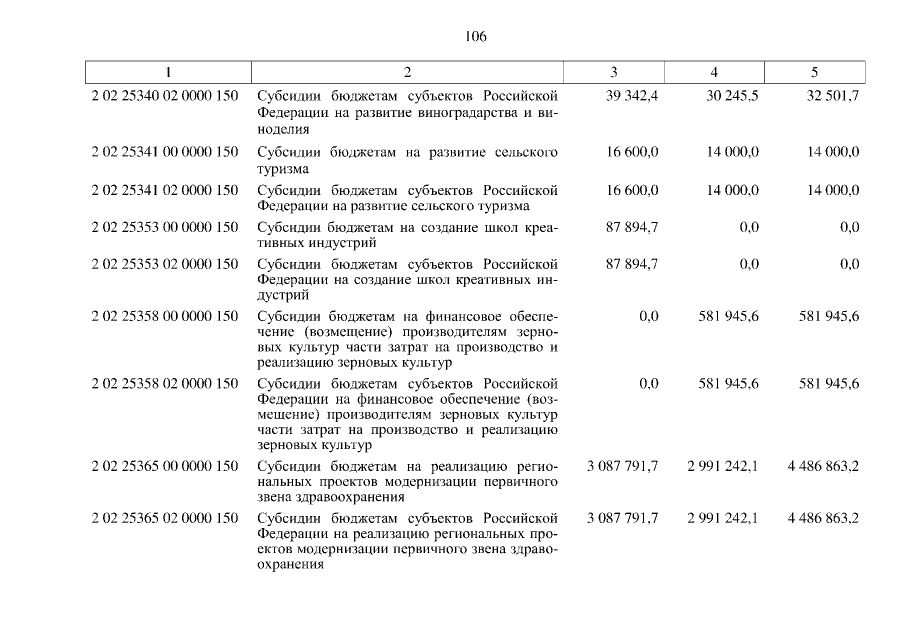 106

| 1 | 2 | 3 | 4 | 5 |
|---|---|---|---|---|
| 2 02 25340 02 0000 150 | Субсидии бюджетам субъектов Российской Федерации на развитие виноградарства и виноделия | 39 342,4 | 30 245,5 | 32 501,7 |
| 2 02 25341 00 0000 150 | Субсидии бюджетам на развитие сельского туризма | 16 600,0 | 14 000,0 | 14 000,0 |
| 2 02 25341 02 0000 150 | Субсидии бюджетам субъектов Российской Федерации на развитие сельского туризма | 16 600,0 | 14 000,0 | 14 000,0 |
| 2 02 25353 00 0000 150 | Субсидии бюджетам на создание школ креативных индустрий | 87 894,7 | 0,0 | 0,0 |
| 2 02 25353 02 0000 150 | Субсидии бюджетам субъектов Российской Федерации на создание школ креативных индустрий | 87 894,7 | 0,0 | 0,0 |
| 2 02 25358 00 0000 150 | Субсидии бюджетам на финансовое обеспечение (возмещение) производителям зерновых культур части затрат на производство и реализацию зерновых культур | 0,0 | 581 945,6 | 581 945,6 |
| 2 02 25358 02 0000 150 | Субсидии бюджетам субъектов Российской Федерации на финансовое обеспечение (возмещение) производителям зерновых культур части затрат на производство и реализацию зерновых культур | 0,0 | 581 945,6 | 581 945,6 |
| 2 02 25365 00 0000 150 | Субсидии бюджетам на реализацию региональных проектов модернизации первичного звена здравоохранения | 3 087 791,7 | 2 991 242,1 | 4 486 863,2 |
| 2 02 25365 02 0000 150 | Субсидии бюджетам субъектов Российской Федерации на реализацию региональных проектов модернизации первичного звена здравоохранения | 3 087 791,7 | 2 991 242,1 | 4 486 863,2 |